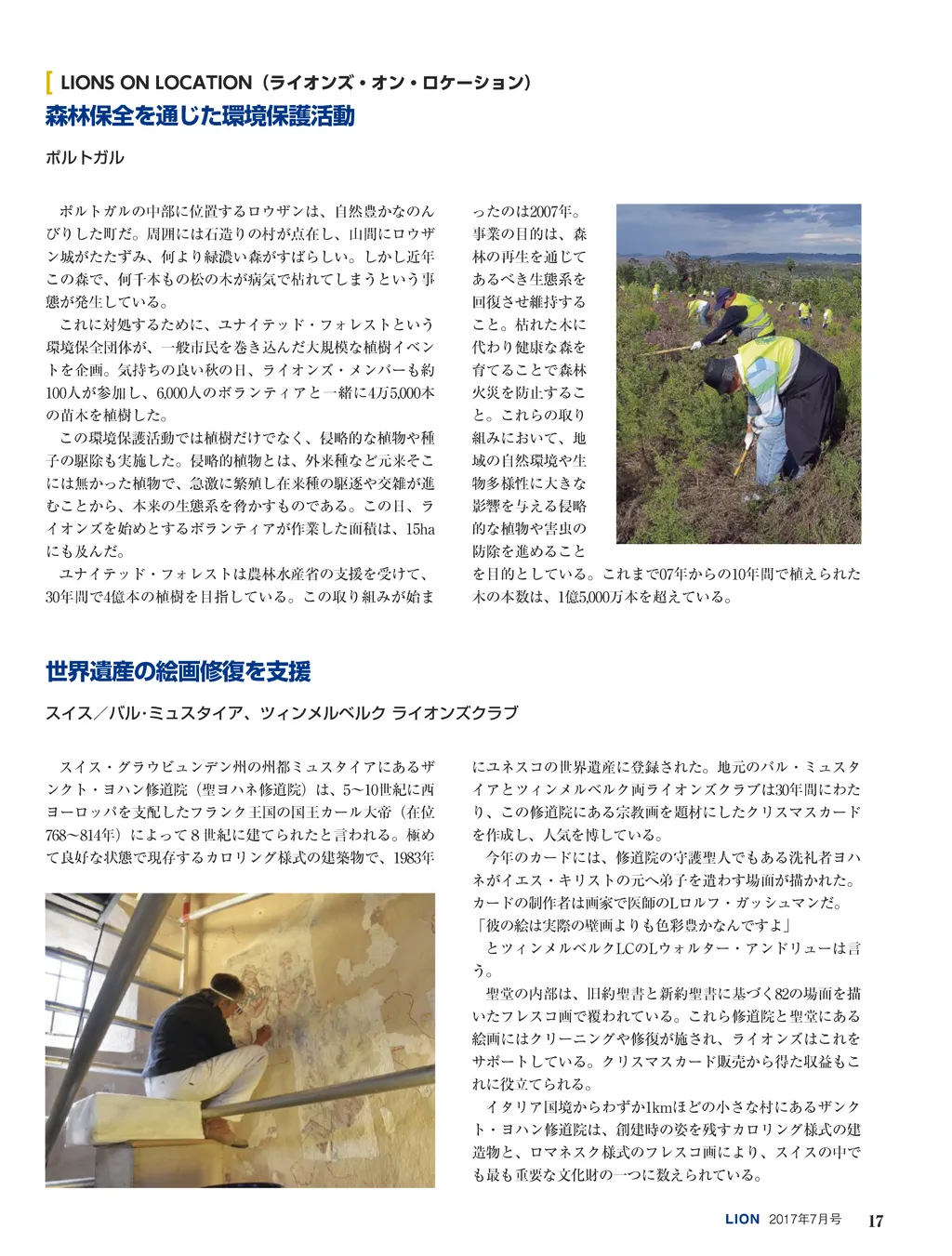 LIONS ON LOCATION（ライオンズ・オン・ロケーション）
森林保全を通じた環境保護活動

ポルトガル

ポルトガルの中部に位置するロウザンは、自然豊かなのんびりした町だ。周囲には石造りの村が点在し、山間にロウザン城がたたずみ、何より緑濃い森がすばらしい。しかし近年この森で、何千本もの松の木が病気で枯れてしまうという事態が発生している。

これに対処するために、ユナイテッド・フォレストという環境保全団体が、一般市民を巻き込んだ大規模な植樹イベントを企画。気持ちの良い秋の日、ライオンズ・メンバーも約100人が参加し、6,000人のボランティアと一緒に4万5,000本の苗木を植樹した。

この環境保護活動では植樹だけでなく、侵略的な植物や種子の駆除も実施した。侵略的植物とは、外来種など元来そこには無かった植物で、急激に繁殖し在来種の駆逐や交雑が進むことから、本来の生態系を脅かすものである。この日、ライオンズを始めとするボランティアが作業した面積は、15haにも及んだ。

ユナイテッド・フォレストは農林水産省の支援を受けて、30年間で4億本の植樹を目指している。この取り組みが始まったのは2007年。事業の目的は、森林の再生を通じてあるべき生態系を回復させ維持すること。枯れた木に代わり健康な森を育てることで森林火災を防止すること。これらの取り組みにおいて、地域の自然環境や生物多様性に大きな影響を与える侵略的な植物や害虫の防除を進めることを目的としている。これまで07年からの10年間で植えられた木の本数は、1億5,000万本を超えている。

世界遺産の絵画修復を支援

スイス／バル・ミュスタイア、ツィンメルベルク ライオンズクラブ

スイス・グラウビュンデン州の州都ミュスタイアにあるザンクト・ヨハン修道院（聖ヨハネ修道院）は、5～10世紀に西ヨーロッパを支配したフランク王国の国王カール大帝（在位768～814年）によって8世紀に建てられたと言われる。極めて良好な状態で現存するカロリング様式の建築物で、1983年にユネスコの世界遺産に登録された。地元のバル・ミュスタイアとツィンメルベルク両ライオンズクラブは30年間にわたり、この修道院にある宗教画を題材にしたクリスマスカードを作成し、人気を博している。

今年のカードには、修道院の守護聖人でもある洗礼者ヨハネがイエス・キリストの元へ弟子を遣わす場面が描かれた。カードの制作者は画家で医師のLロルフ・ガッシュマンだ。
「彼の絵は実際の壁画よりも色彩豊かなんですよ」
とツィンメルベルクLCのLウォルター・アンドリューは言う。

聖堂の内部は、旧約聖書と新約聖書に基づく82の場面を描いたフレスコ画で覆われている。これら修道院と聖堂にある絵画にはクリーニングや修復が施され、ライオンズはこれをサポートしている。クリスマスカード販売から得た収益もこれに役立てられる。

イタリア国境からわずか1kmほどの小さな村にあるザンクト・ヨハン修道院は、創建時の姿を残すカロリング様式の建造物と、ロマネスク様式のフレスコ画により、スイスの中でも最も重要な文化財の一つに数えられている。

LION 2017年7月号 17